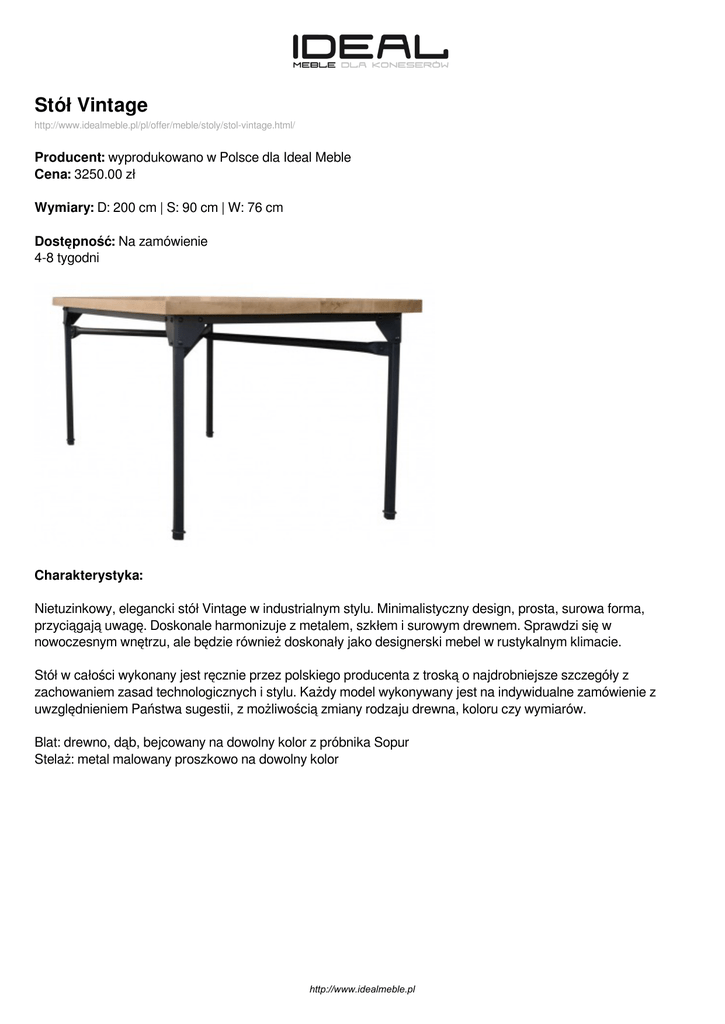 IDEAL
MEBLE DLA KONESERÓW

Stół Vintage
http://www.idealmeble.pl/pl/offer/meble/stoly/stol-vintage.html/

Producent: wyprodukowano w Polsce dla Ideal Meble
Cena: 3250.00 zł

Wymiary: D: 200 cm | S: 90 cm | W: 76 cm

Dostępność: Na zamówienie
4-8 tygodni

Charakterystyka:

Nietuzinkowy, elegancki stół Vintage w industrialnym stylu. Minimalistyczny design, prosta, surowa forma, przyciągają uwagę. Doskonale harmonizuje z metalem, szkłem i surowym drewnem. Sprawdzi się w nowoczesnym wnętrzu, ale będzie również doskonały jako designerski mebel w rustykalnym klimacie.

Stół w całości wykonany jest ręcznie przez polskiego producenta z troską o najdrobniejsze szczegóły z zachowaniem zasad technologicznych i stylu. Każdy model wykonywany jest na indywidualne zamówienie z uwzględnieniem Państwa sugestii, z możliwością zmiany rodzaju drewna, koloru czy wymiarów.

Blat: drewno, dąb, bejcowany na dowolny kolor z próbnika Sopur
Stelaż: metal malowany proszkowo na dowolny kolor

http://www.idealmeble.pl